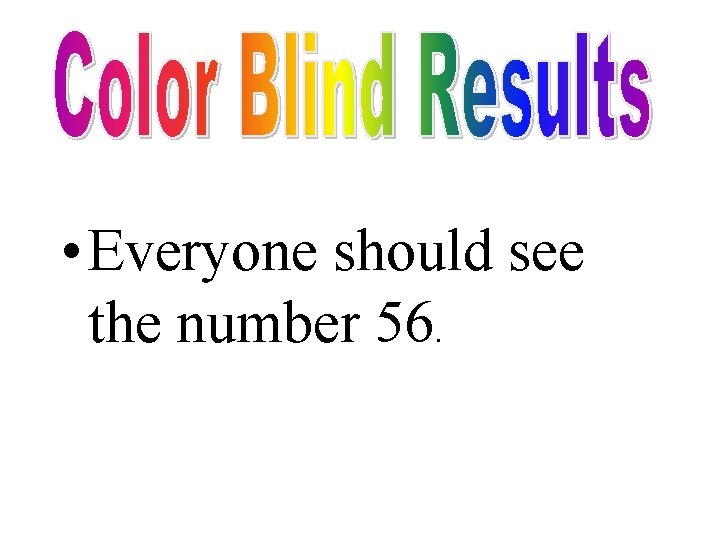 Color Blind Results

• Everyone should see the number 56.